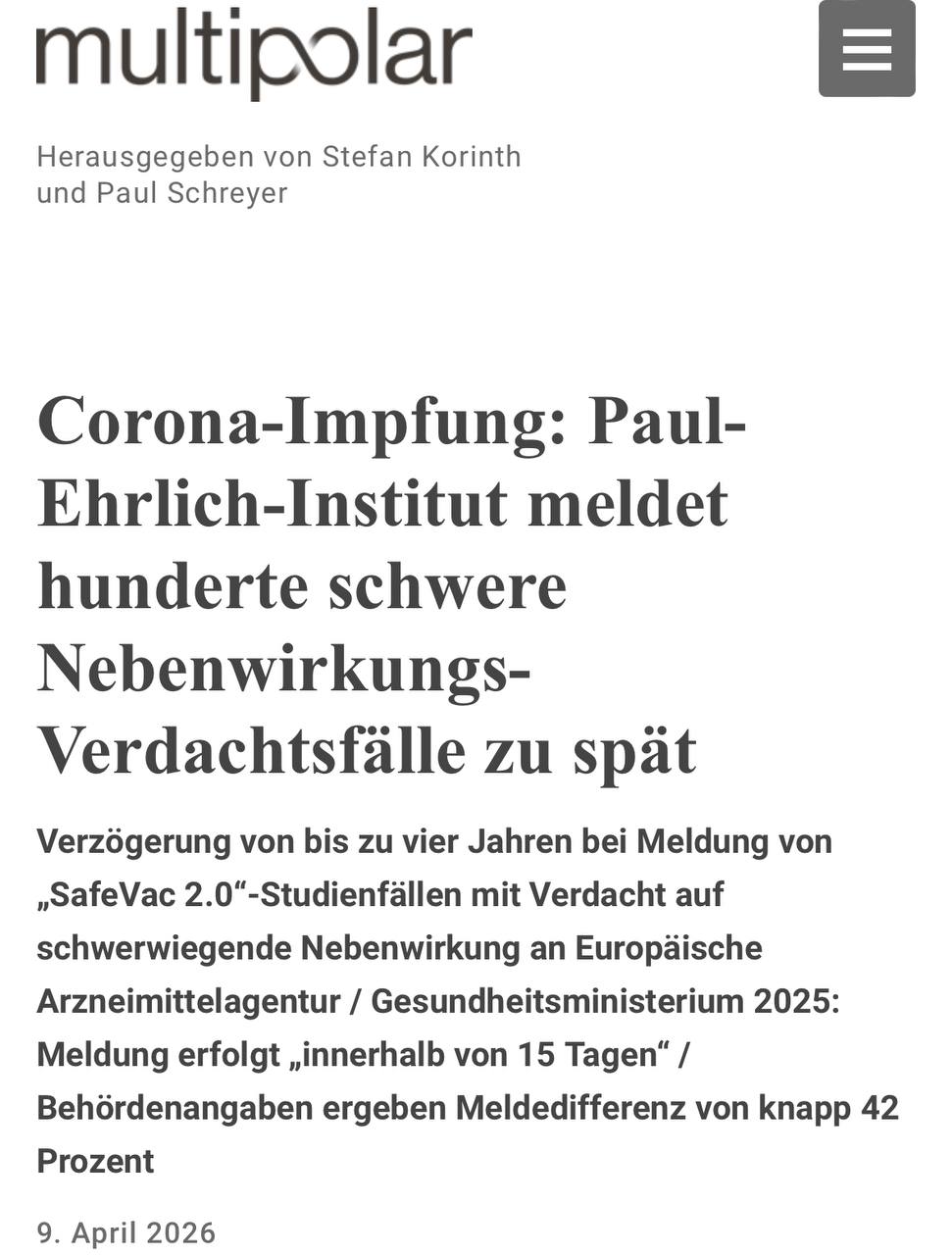 multipolar

Herausgegeben von Stefan Korinth und Paul Schreyer

Corona-Impfung: Paul-Ehrlich-Institut meldet hunderte schwere Nebenwirkungs-Verdachtsfälle zu spät

Verzögerung von bis zu vier Jahren bei Meldung von „SafeVac 2.0“-Studienfällen mit Verdacht auf schwerwiegende Nebenwirkung an Europäische Arzneimittelagentur / Gesundheitsministerium 2025: Meldung erfolgt „innerhalb von 15 Tagen“ / Behördenangaben ergeben Meldedifferenz von knapp 42 Prozent

9. April 2026